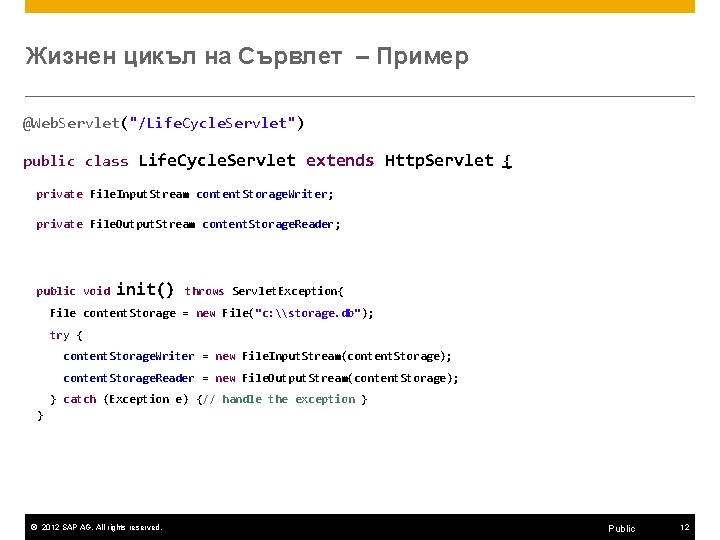 Жизнен цикъл на Сървлет – Пример

@WebServlet("/LifeCycleServlet")

public class LifeCycleServlet extends HttpServlet {

private FileInputStream contentStorageWriter;

private FileOutputStream contentStorageReader;

public void init() throws ServletException{
File contentStorage = new File("c:\\storage.db");
try {
contentStorageWriter = new FileInputStream(contentStorage);
contentStorageReader = new FileOutputStream(contentStorage);
} catch (Exception e) {// handle the exception }
}

© 2012 SAP AG. All rights reserved.

Public

12